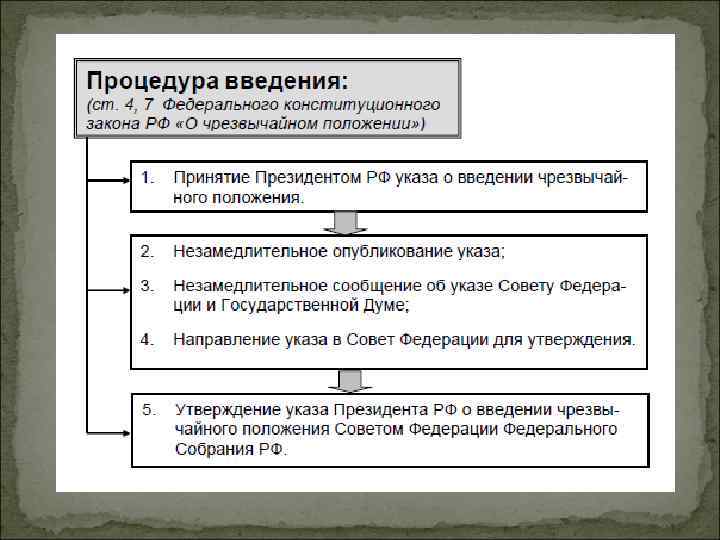 Процедура введения:
(ст. 4, 7 Федерального конституционного закона РФ «О чрезвычайном положении»)

1. Принятие Президентом РФ указа о введении чрезвычайного положения.

2. Незамедлительное опубликование указа;

3. Незамедлительное сообщение об указе Совету Федерации и Государственной Думе;

4. Направление указа в Совет Федерации для утверждения.

5. Утверждение указа Президента РФ о введении чрезвычайного положения Советом Федерации Федерального Собрания РФ.